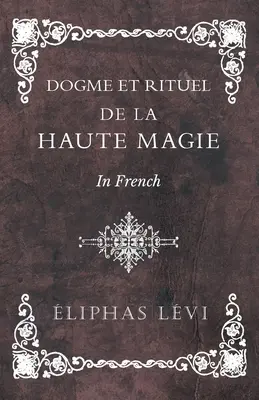 DOGME ET RITUEL
DE LA
HAUTE MAGIE

In French

ÉLIPHAS LÉVI